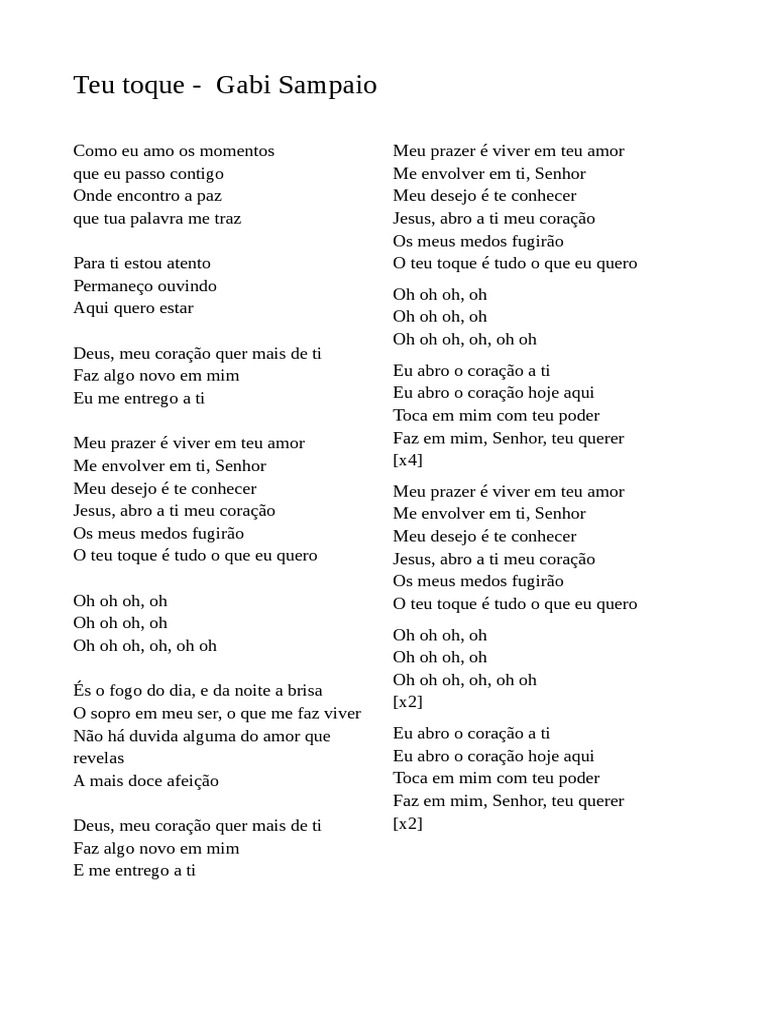 Teu toque - Gabi Sampaio

Como eu amo os momentos
que eu passo contigo
Onde encontro a paz
que tua palavra me traz

Para ti estou atento
Permaneço ouvindo
Aqui quero estar

Deus, meu coração quer mais de ti
Faz algo novo em mim
Eu me entrego a ti

Meu prazer é viver em teu amor
Me envolver em ti, Senhor
Meu desejo é te conhecer
Jesus, abro a ti meu coração
Os meus medos fugirão
O teu toque é tudo o que eu quero

Oh oh oh, oh
Oh oh oh, oh
Oh oh oh, oh, oh oh

És o fogo do dia, e da noite a brisa
O sopro em meu ser, o que me faz viver
Não há duvida alguma do amor que revelas
A mais doce afeição

Deus, meu coração quer mais de ti
Faz algo novo em mim
E me entrego a ti

Meu prazer é viver em teu amor
Me envolver em ti, Senhor
Meu desejo é te conhecer
Jesus, abro a ti meu coração
Os meus medos fugirão
O teu toque é tudo o que eu quero

Oh oh oh, oh
Oh oh oh, oh
Oh oh oh, oh, oh oh

Eu abro o coração a ti
Eu abro o coração hoje aqui
Toca em mim com teu poder
Faz em mim, Senhor, teu querer
[x4]

Meu prazer é viver em teu amor
Me envolver em ti, Senhor
Meu desejo é te conhecer
Jesus, abro a ti meu coração
Os meus medos fugirão
O teu toque é tudo o que eu quero

Oh oh oh, oh
Oh oh oh, oh
Oh oh oh, oh, oh oh
[x2]

Eu abro o coração a ti
Eu abro o coração hoje aqui
Toca em mim com teu poder
Faz em mim, Senhor, teu querer
[x2]